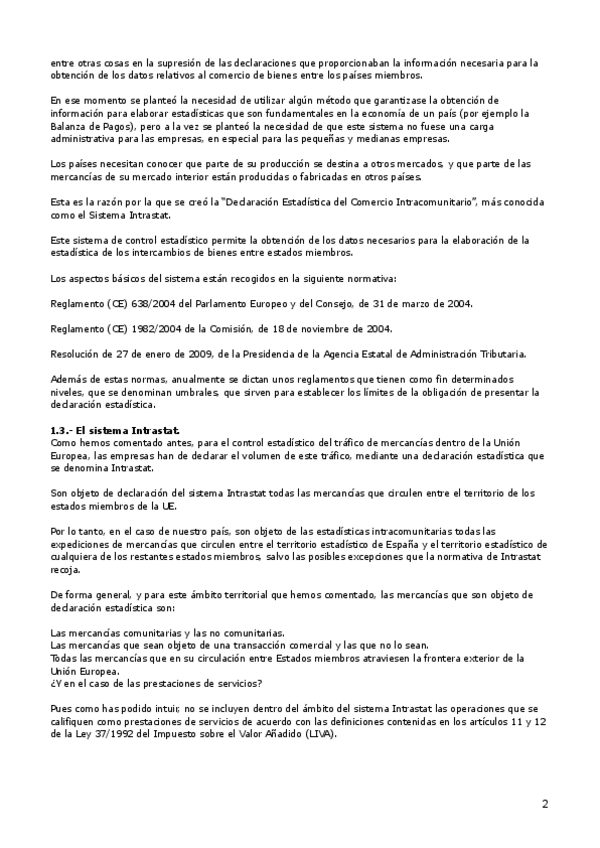 entre otras cosas en la supresión de las declaraciones que proporcionaban la información necesaria para la obtención de los datos relativos al comercio de bienes entre los países miembros.

En ese momento se planteó la necesidad de utilizar algún método que garantizase la obtención de información para elaborar estadísticas que son fundamentales en la economía de un país (por ejemplo la Balanza de Pagos), pero a la vez se planteó la necesidad de que este sistema no fuese una carga administrativa para las empresas, en especial para las pequeñas y medianas empresas.

Los países necesitan conocer que parte de su producción se destina a otros mercados, y que parte de las mercancías de su mercado interior están producidas o fabricadas en otros países.

Esta es la razón por la que se creó la "Declaración Estadística del Comercio Intracomunitario", más conocida como el Sistema Intrastat.

Este sistema de control estadístico permite la obtención de los datos necesarios para la elaboración de la estadística de los intercambios de bienes entre estados miembros.

Los aspectos básicos del sistema están recogidos en la siguiente normativa:

Reglamento (CE) 638/2004 del Parlamento Europeo y del Consejo, de 31 de marzo de 2004.

Reglamento (CE) 1982/2004 de la Comisión, de 18 de noviembre de 2004.

Resolución de 27 de enero de 2009, de la Presidencia de la Agencia Estatal de Administración Tributaria.

Además de estas normas, anualmente se dictan unos reglamentos que tienen como fin determinados niveles, que se denominan umbrales, que sirven para establecer los límites de la obligación de presentar la declaración estadística.

1.3.- El sistema Intrastat.
Como hemos comentado antes, para el control estadístico del tráfico de mercancías dentro de la Unión Europea, las empresas han de declarar el volumen de este tráfico, mediante una declaración estadística que se denomina Intrastat.

Son objeto de declaración del sistema Intrastat todas las mercancías que circulen entre el territorio de los estados miembros de la UE.

Por lo tanto, en el caso de nuestro país, son objeto de las estadísticas intracomunitarias todas las expediciones de mercancías que circulen entre el territorio estadístico de España y el territorio estadístico de cualquiera de los restantes estados miembros, salvo las posibles excepciones que la normativa de Intrastat recoja.

De forma general, y para este ámbito territorial que hemos comentado, las mercancías que son objeto de declaración estadística son:

Las mercancías comunitarias y las no comunitarias.
Las mercancías que sean objeto de una transacción comercial y las que no lo sean.
Todas las mercancías que en su circulación entre Estados miembros atraviesen la frontera exterior de la Unión Europea.
¿Y en el caso de las prestaciones de servicios?

Pues como has podido intuir, no se incluyen dentro del ámbito del sistema Intrastat las operaciones que se califiquen como prestaciones de servicios de acuerdo con las definiciones contenidas en los artículos 11 y 12 de la Ley 37/1992 del Impuesto sobre el Valor Añadido (LIVA).

2